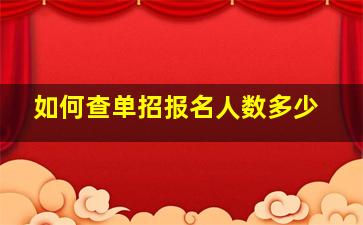 如何查单招报名人数多少